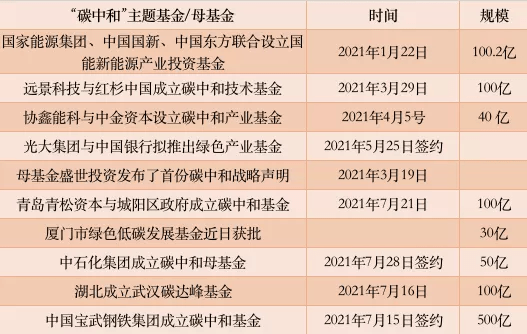 | “碳中和”主题基金/母基金 | 时间 | 规模 |
|---|---|---|
| 国家能源集团、中国国新、中国东方联合设立国能新能源产业投资基金 | 2021年1月22日 | 100.2亿 |
| 远景科技与红杉中国成立碳中和技术基金 | 2021年3月29日 | 100亿 |
| 协鑫能科与中金资本设立碳中和产业基金 | 2021年4月5号 | 40 亿 |
| 光大集团与中国银行拟推出绿色产业基金 | 2021年5月25日签约 | |
| 母基金盛世投资发布了首份碳中和战略声明 | 2021年3月19日 | |
| 青岛青松资本与城阳区政府成立碳中和基金 | 2021年7月21日 | 100亿 |
| 厦门市绿色低碳发展基金近日获批 | | 30亿 |
| 中石化集团成立碳中和母基金 | 2021年7月28日签约 | 50亿 |
| 湖北成立武汉碳达峰基金 | 2021年7月16日 | 100亿 |
| 中国宝武钢铁集团成立碳中和基金 | 2021年7月15日签约 | 500亿 |